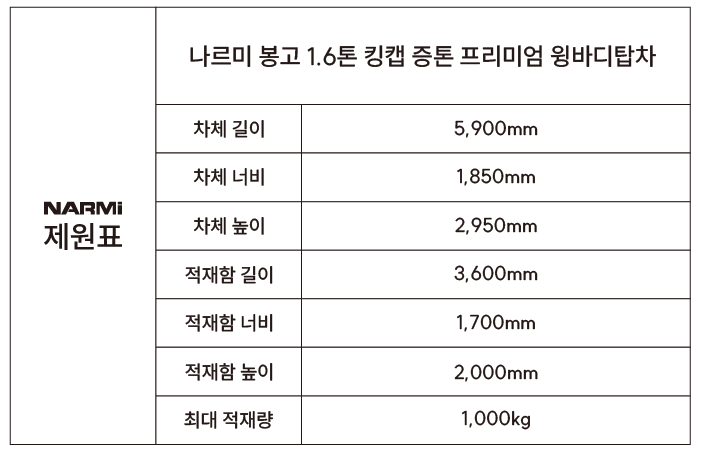 | NARMi 제원표 | 나르미 봉고 1.6톤 킹캡 증톤 프리미엄 윙바디탑차 | |
|---|---|---|
| | 차체 길이 | 5,900mm |
| | 차체 너비 | 1,850mm |
| | 차체 높이 | 2,950mm |
| | 적재함 길이 | 3,600mm |
| | 적재함 너비 | 1,700mm |
| | 적재함 높이 | 2,000mm |
| | 최대 적재량 | 1,000kg |